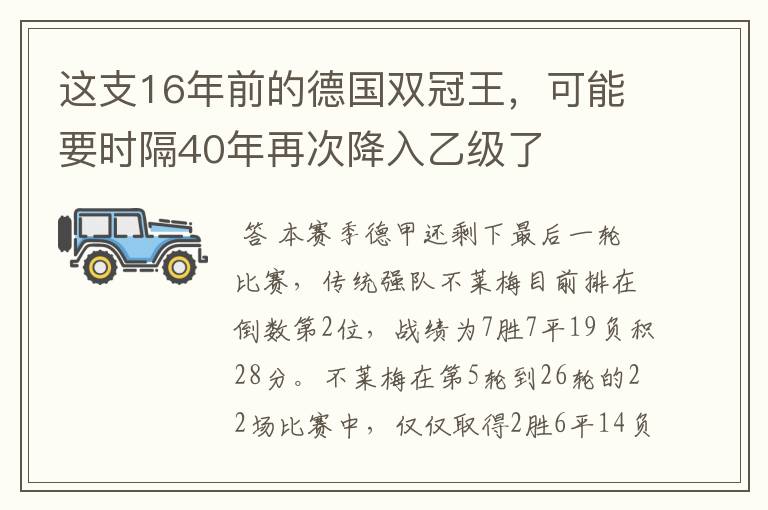 这支16年前的德国双冠王，可能要时隔40年再次降入乙级了

答 本赛季德甲还剩下最后一轮比赛，传统强队不莱梅目前排在倒数第2位，战绩为7胜7平19负积28分。不莱梅在第5轮到26轮的22场比赛中，仅仅取得2胜6平14负